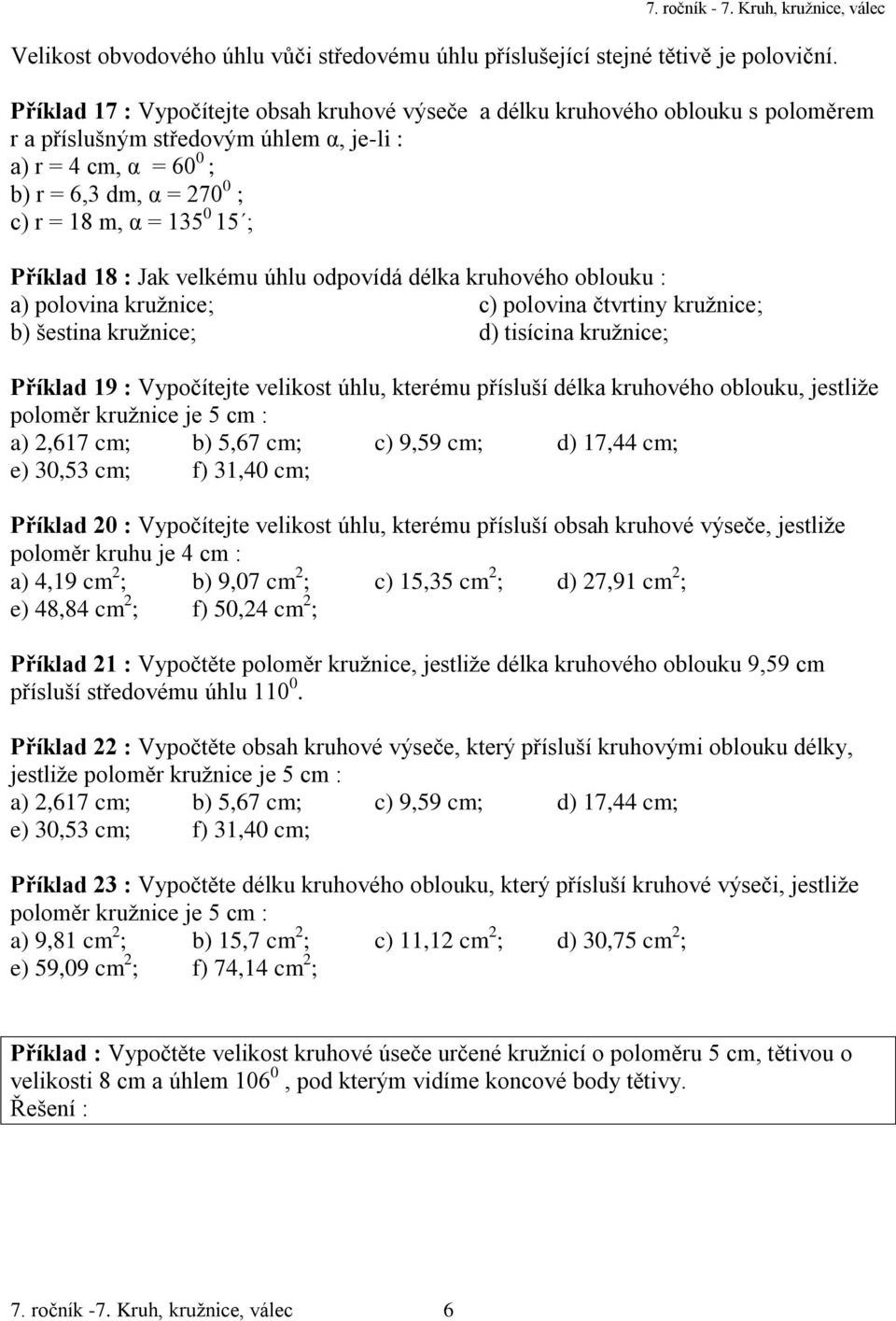 7. ročník - 7. Kruh, kružnice, válec

Velikost obvodového úhlu vůči středovému úhlu příslušející stejné tětivě je poloviční.

Příklad 17 : Vypočítejte obsah kruhové výseče a délku kruhového oblouku s poloměrem r a příslušným středovým úhlem α, je-li :
a) r = 4 cm, α = $60^0$ ;
b) r = 6,3 dm, α = $270^0$ ;
c) r = 18 m, α = $135^0$ 15´;

Příklad 18 : Jak velkému úhlu odpovídá délka kruhového oblouku :
a) polovina kružnice;
b) šestina kružnice;
c) polovina čtvrtiny kružnice;
d) tisícina kružnice;

Příklad 19 : Vypočítejte velikost úhlu, kterému přísluší délka kruhového oblouku, jestliže poloměr kružnice je 5 cm :
a) 2,617 cm; b) 5,67 cm; c) 9,59 cm; d) 17,44 cm;
e) 30,53 cm; f) 31,40 cm;

Příklad 20 : Vypočítejte velikost úhlu, kterému přísluší obsah kruhové výseče, jestliže poloměr kruhu je 4 cm :
a) 4,19 $cm^2$; b) 9,07 $cm^2$; c) 15,35 $cm^2$; d) 27,91 $cm^2$;
e) 48,84 $cm^2$; f) 50,24 $cm^2$;

Příklad 21 : Vypočtěte poloměr kružnice, jestliže délka kruhového oblouku 9,59 cm přísluší středovému úhlu $110^0$.

Příklad 22 : Vypočtěte obsah kruhové výseče, který přísluší kruhovými oblouku délky, jestliže poloměr kružnice je 5 cm :
a) 2,617 cm; b) 5,67 cm; c) 9,59 cm; d) 17,44 cm;
e) 30,53 cm; f) 31,40 cm;

Příklad 23 : Vypočtěte délku kruhového oblouku, který přísluší kruhové výseči, jestliže poloměr kružnice je 5 cm :
a) 9,81 $cm^2$; b) 15,7 $cm^2$; c) 11,12 $cm^2$; d) 30,75 $cm^2$;
e) 59,09 $cm^2$; f) 74,14 $cm^2$;

Příklad : Vypočtěte velikost kruhové úseče určené kružnicí o poloměru 5 cm, tětivou o velikosti 8 cm a úhlem $106^0$ , pod kterým vidíme koncové body tětivy.
Řešení :

7. ročník -7. Kruh, kružnice, válec 6